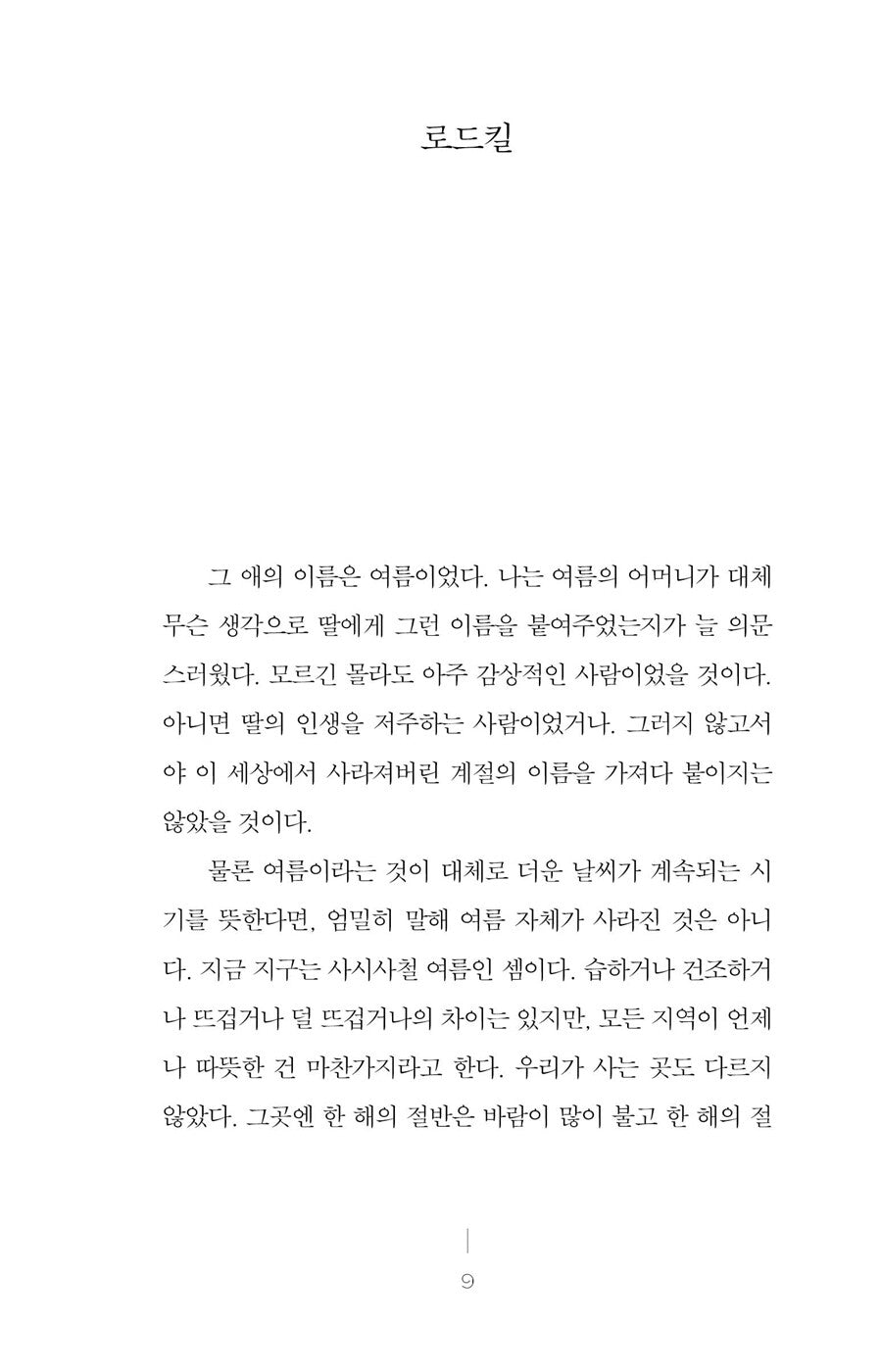 로드킬

그 애의 이름은 여름이었다. 나는 여름의 어머니가 대체 무슨 생각으로 딸에게 그런 이름을 붙여주었는지가 늘 의문스러웠다. 모르긴 몰라도 아주 감상적인 사람이었을 것이다. 아니면 딸의 인생을 저주하는 사람이었거나. 그러지 않고서야 이 세상에서 사라져버린 계절의 이름을 가져다 붙이지는 않았을 것이다.

물론 여름이라는 것이 대체로 더운 날씨가 계속되는 시기를 뜻한다면, 엄밀히 말해 여름 자체가 사라진 것은 아니다. 지금 지구는 사시사철 여름인 셈이다. 습하거나 건조하거나 뜨겁거나 덜 뜨겁거나의 차이는 있지만, 모든 지역이 언제나 따뜻한 건 마찬가지라고 한다. 우리가 사는 곳도 다르지 않았다. 그곳엔 한 해의 절반은 바람이 많이 불고 한 해의 절

9